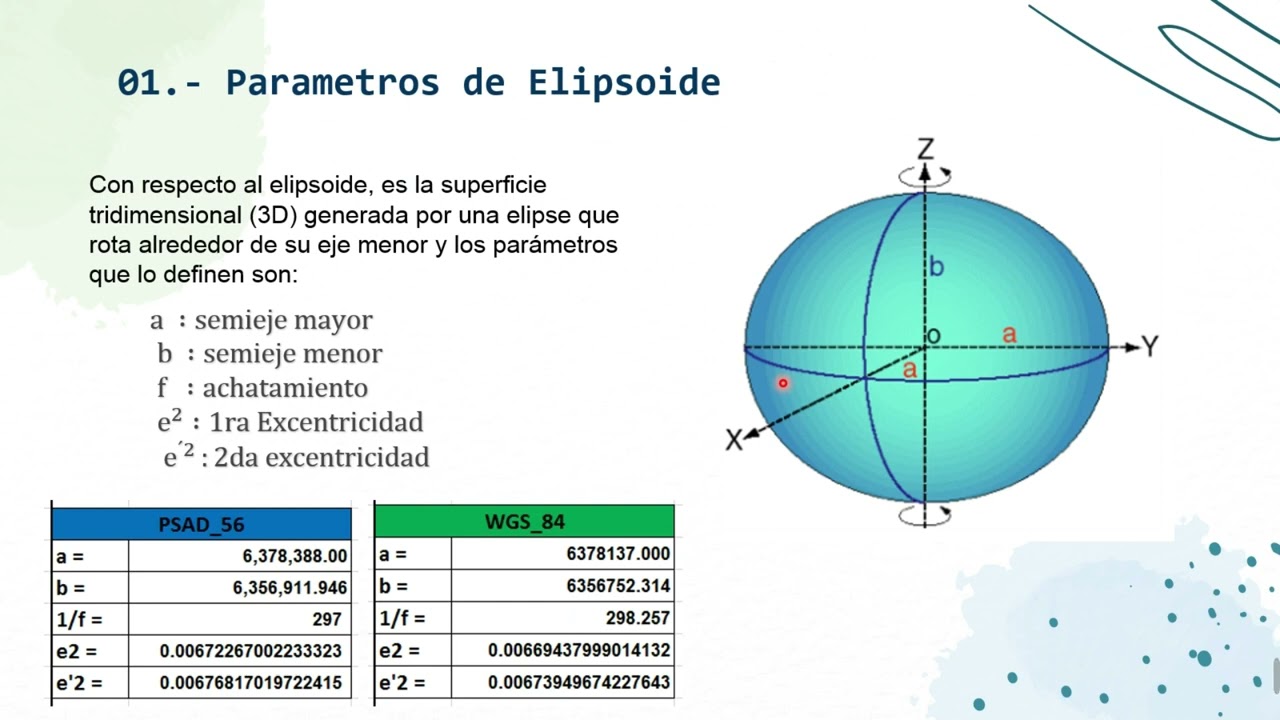 01.- Parametros de Elipsoide

Con respecto al elipsoide, es la superficie tridimensional (3D) generada por una elipse que rota alrededor de su eje menor y los parámetros que lo definen son:

a : semieje mayor
b : semieje menor
f : achatamiento
$e^2$ : 1ra Excentricidad
$e'^2$ : 2da excentricidad

| PSAD_56 | |
|---|---|
| a = | 6,378,388.00 |
| b = | 6,356,911.946 |
| 1/f = | 297 |
| e2 = | 0.00672267002233323 |
| e'2 = | 0.00676817019722415 |

| WGS_84 | |
|---|---|
| a = | 6378137.000 |
| b = | 6356752.314 |
| 1/f = | 298.257 |
| e2 = | 0.00669437999014132 |
| e'2 = | 0.00673949674227643 |

Z
b
o
a
Y
a
X